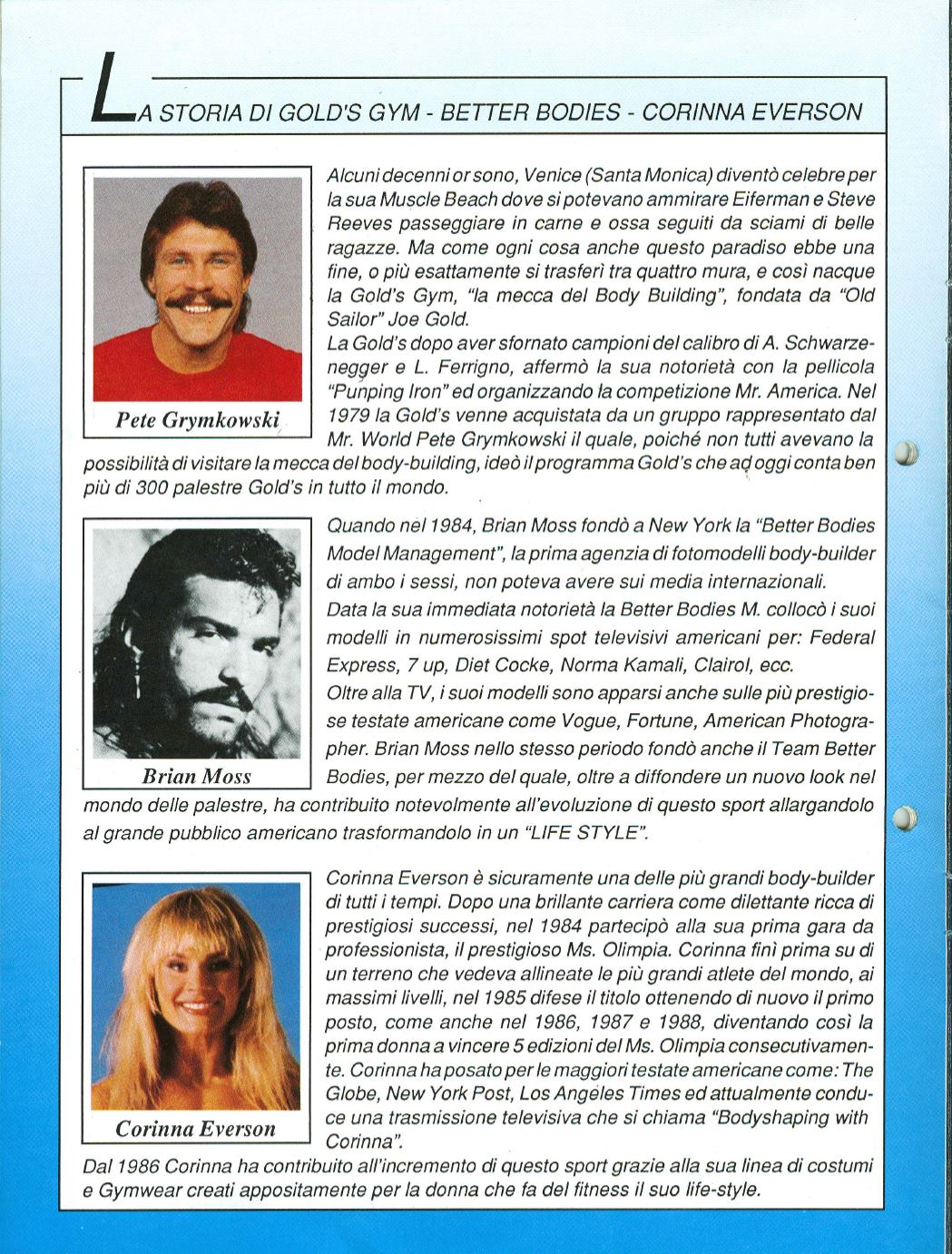 LA STORIA DI GOLD'S GYM - BETTER BODIES - CORINNA EVERSON

Pete Grymkowski

Alcuni decenni or sono, Venice (Santa Monica) diventò celebre per la sua Muscle Beach dove si potevano ammirare Eiferman e Steve Reeves passeggiare in carne e ossa seguiti da sciami di belle ragazze. Ma come ogni cosa anche questo paradiso ebbe una fine, o più esattamente si trasferì tra quattro mura, e così nacque la Gold's Gym, "la mecca del Body Building", fondata da "Old Sailor" Joe Gold.
La Gold's dopo aver sfornato campioni del calibro di A. Schwarzenegger e L. Ferrigno, affermò la sua notorietà con la pellicola "Punping Iron" ed organizzando la competizione Mr. America. Nel 1979 la Gold's venne acquistata da un gruppo rappresentato dal Mr. World Pete Grymkowski il quale, poiché non tutti avevano la possibilità di visitare la mecca del body-building, ideò il programma Gold's che ad oggi conta ben più di 300 palestre Gold's in tutto il mondo.

Brian Moss

Quando nel 1984, Brian Moss fondò a New York la "Better Bodies Model Management", la prima agenzia di fotomodelli body-builder di ambo i sessi, non poteva avere sui media internazionali.
Data la sua immediata notorietà la Better Bodies M. collocò i suoi modelli in numerosissimi spot televisivi americani per: Federal Express, 7 up, Diet Cocke, Norma Kamali, Clairol, ecc.
Oltre alla TV, i suoi modelli sono apparsi anche sulle più prestigiose testate americane come Vogue, Fortune, American Photographer. Brian Moss nello stesso periodo fondò anche il Team Better Bodies, per mezzo del quale, oltre a diffondere un nuovo look nel mondo delle palestre, ha contribuito notevolmente all'evoluzione di questo sport allargandolo al grande pubblico americano trasformandolo in un "LIFE STYLE".

Corinna Everson

Corinna Everson è sicuramente una delle più grandi body-builder di tutti i tempi. Dopo una brillante carriera come dilettante ricca di prestigiosi successi, nel 1984 partecipò alla sua prima gara da professionista, il prestigioso Ms. Olimpia. Corinna finì prima su di un terreno che vedeva allineate le più grandi atlete del mondo, ai massimi livelli, nel 1985 difese il titolo ottenendo di nuovo il primo posto, come anche nel 1986, 1987 e 1988, diventando così la prima donna a vincere 5 edizioni del Ms. Olimpia consecutivamente. Corinna ha posato per le maggiori testate americane come: The Globe, New York Post, Los Angeles Times ed attualmente conduce una trasmissione televisiva che si chiama "Bodyshaping with Corinna".
Dal 1986 Corinna ha contribuito all'incremento di questo sport grazie alla sua linea di costumi e Gymwear creati appositamente per la donna che fa del fitness il suo life-style.